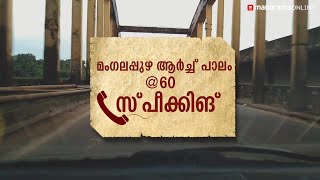 manoramaONLINE

മംഗലപ്പുഴ ആർച്ച് പാലം
@60
സ്പീക്കിങ്